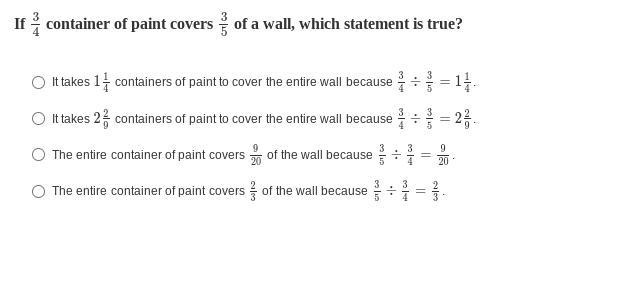 If $\frac{3}{4}$ container of paint covers $\frac{3}{5}$ of a wall, which statement is true?

It takes $1\frac{1}{4}$ containers of paint to cover the entire wall because $\frac{3}{4} \div \frac{3}{5} = 1\frac{1}{4}$.

It takes $2\frac{2}{9}$ containers of paint to cover the entire wall because $\frac{3}{4} \div \frac{3}{5} = 2\frac{2}{9}$.

The entire container of paint covers $\frac{9}{20}$ of the wall because $\frac{3}{5} \div \frac{3}{4} = \frac{9}{20}$.

The entire container of paint covers $\frac{2}{3}$ of the wall because $\frac{3}{5} \div \frac{3}{4} = \frac{2}{3}$.